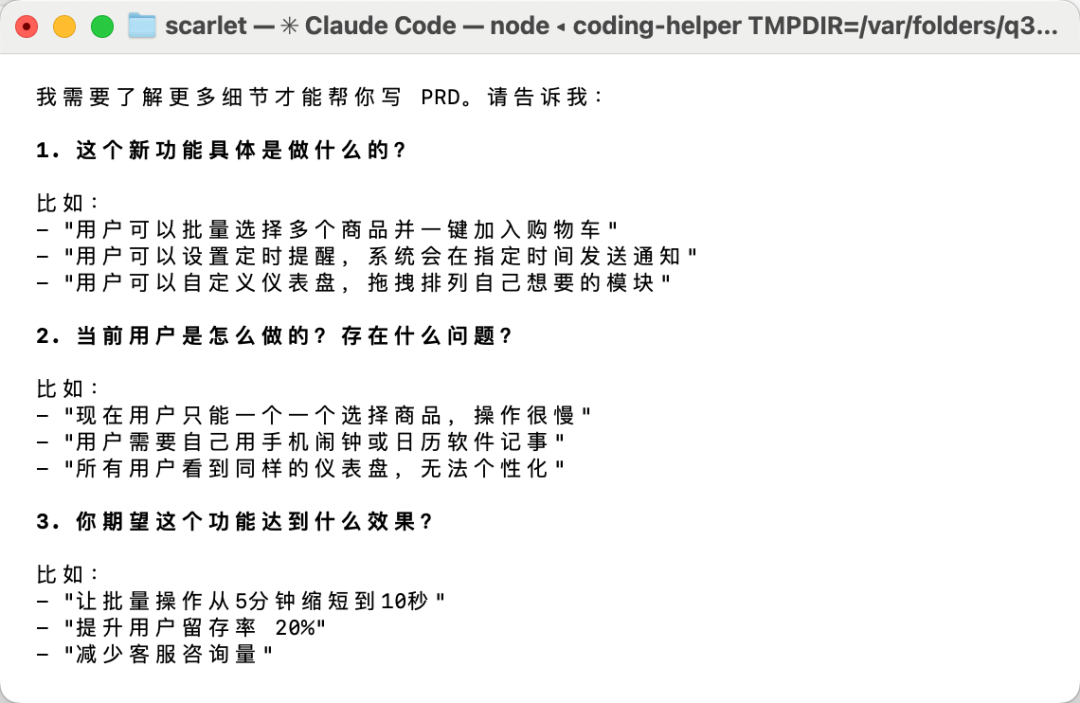 scarlet — ✳ Claude Code — node ◂ coding-helper TMPDIR=/var/folders/q3...

我需要了解更多细节才能帮你写 PRD。请告诉我：

1. 这个新功能具体是做什么的？

比如：
- "用户可以批量选择多个商品并一键加入购物车"
- "用户可以设置定时提醒，系统会在指定时间发送通知"
- "用户可以自定义仪表盘，拖拽排列自己想要的模块"

2. 当前用户是怎么做的？存在什么问题？

比如：
- "现在用户只能一个一个选择商品，操作很慢"
- "用户需要自己用手机闹钟或日历软件记事"
- "所有用户看到同样的仪表盘，无法个性化"

3. 你期望这个功能达到什么效果？

比如：
- "让批量操作从5分钟缩短到10秒"
- "提升用户留存率 20%"
- "减少客服咨询量"